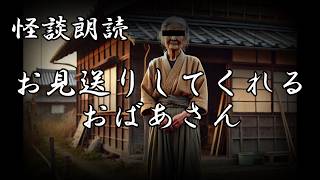 怪談朗読

お見送りしてくれる
おばあさん